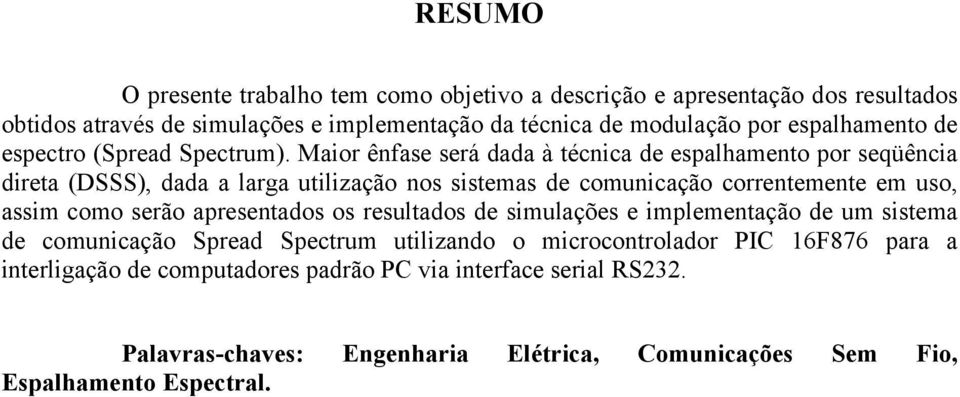 RESUMO

O presente trabalho tem como objetivo a descrição e apresentação dos resultados obtidos através de simulações e implementação da técnica de modulação por espalhamento de espectro (Spread Spectrum). Maior ênfase será dada à técnica de espalhamento por seqüência direta (DSSS), dada a larga utilização nos sistemas de comunicação correntemente em uso, assim como serão apresentados os resultados de simulações e implementação de um sistema de comunicação Spread Spectrum utilizando o microcontrolador PIC 16F876 para a interligação de computadores padrão PC via interface serial RS232.

Palavras-chaves: Engenharia Elétrica, Comunicações Sem Fio, Espalhamento Espectral.